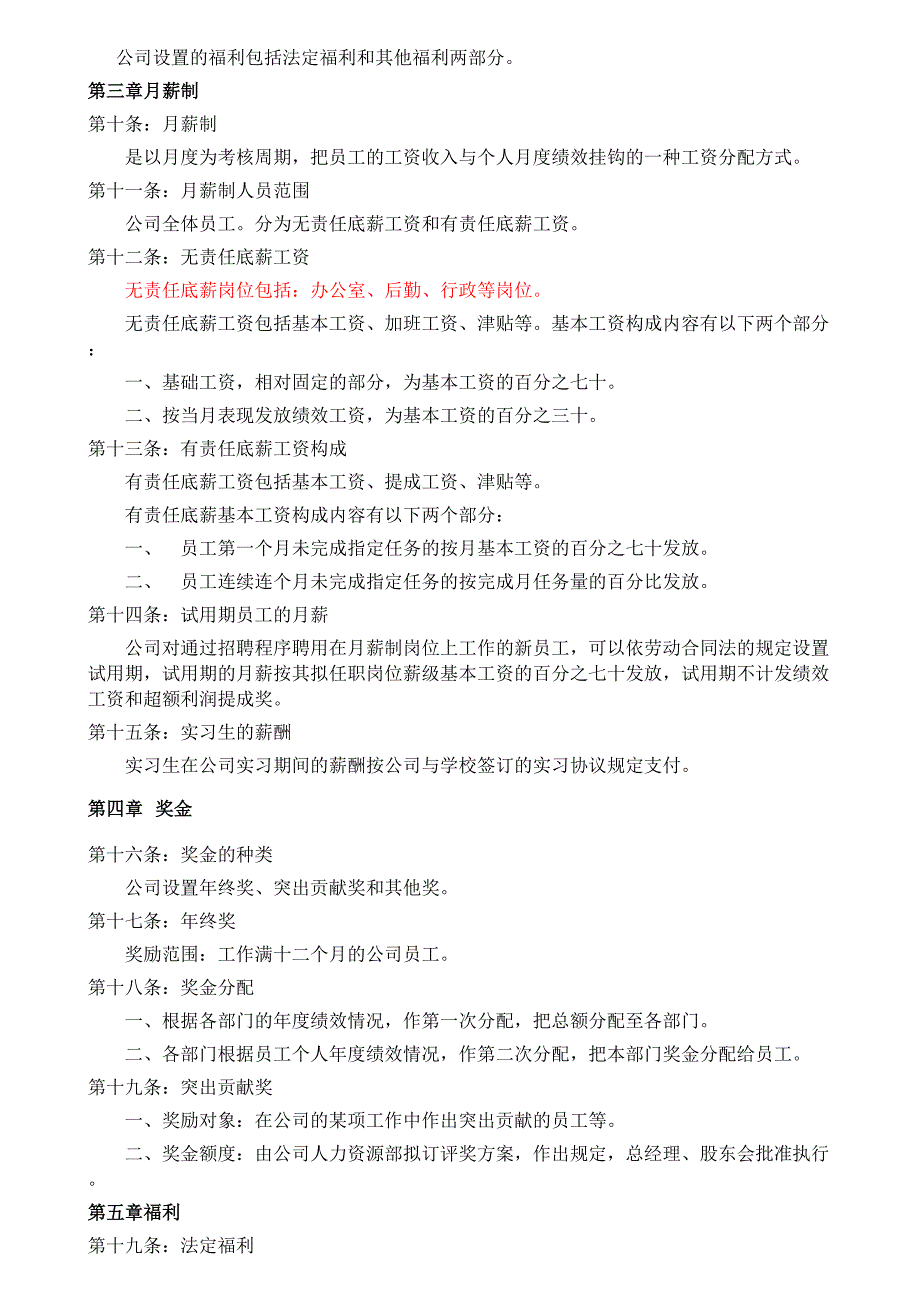 公司设置的福利包括法定福利和其他福利两部分。

第三章月薪制

第十条：月薪制

是以月度为考核周期，把员工的工资收入与个人月度绩效挂钩的一种工资分配方式。

第十一条：月薪制人员范围

公司全体员工。分为无责任底薪工资和有责任底薪工资。

第十二条：无责任底薪工资

无责任底薪岗位包括：办公室、后勤、行政等岗位。

无责任底薪工资包括基本工资、加班工资、津贴等。基本工资构成内容有以下两个部分：

一、基础工资，相对固定的部分，为基本工资的百分之七十。

二、按当月表现发放绩效工资，为基本工资的百分之三十。

第十三条：有责任底薪工资构成

有责任底薪工资包括基本工资、提成工资、津贴等。

有责任底薪基本工资构成内容有以下两个部分：

一、　员工第一个月未完成指定任务的按月基本工资的百分之七十发放。

二、　员工连续连个月未完成指定任务的按完成月任务量的百分比发放。

第十四条：试用期员工的月薪

公司对通过招聘程序聘用在月薪制岗位上工作的新员工，可以依劳动合同法的规定设置试用期，试用期的月薪按其拟任职岗位薪级基本工资的百分之七十发放，试用期不计发绩效工资和超额利润提成奖。

第十五条：实习生的薪酬

实习生在公司实习期间的薪酬按公司与学校签订的实习协议规定支付。

第四章　奖金

第十六条：奖金的种类

公司设置年终奖、突出贡献奖和其他奖。

第十七条：年终奖

奖励范围：工作满十二个月的公司员工。

第十八条：奖金分配

一、根据各部门的年度绩效情况，作第一次分配，把总额分配至各部门。

二、各部门根据员工个人年度绩效情况，作第二次分配，把本部门奖金分配给员工。

第十九条：突出贡献奖

一、奖励对象：在公司的某项工作中作出突出贡献的员工等。

二、奖金额度：由公司人力资源部拟订评奖方案，作出规定，总经理、股东会批准执行。

第五章福利

第十九条：法定福利